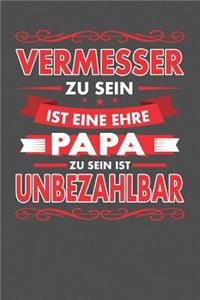 VERMESSER
ZU SEIN
IST EINE EHRE
PAPA
ZU SEIN IST
UNBEZAHLBAR